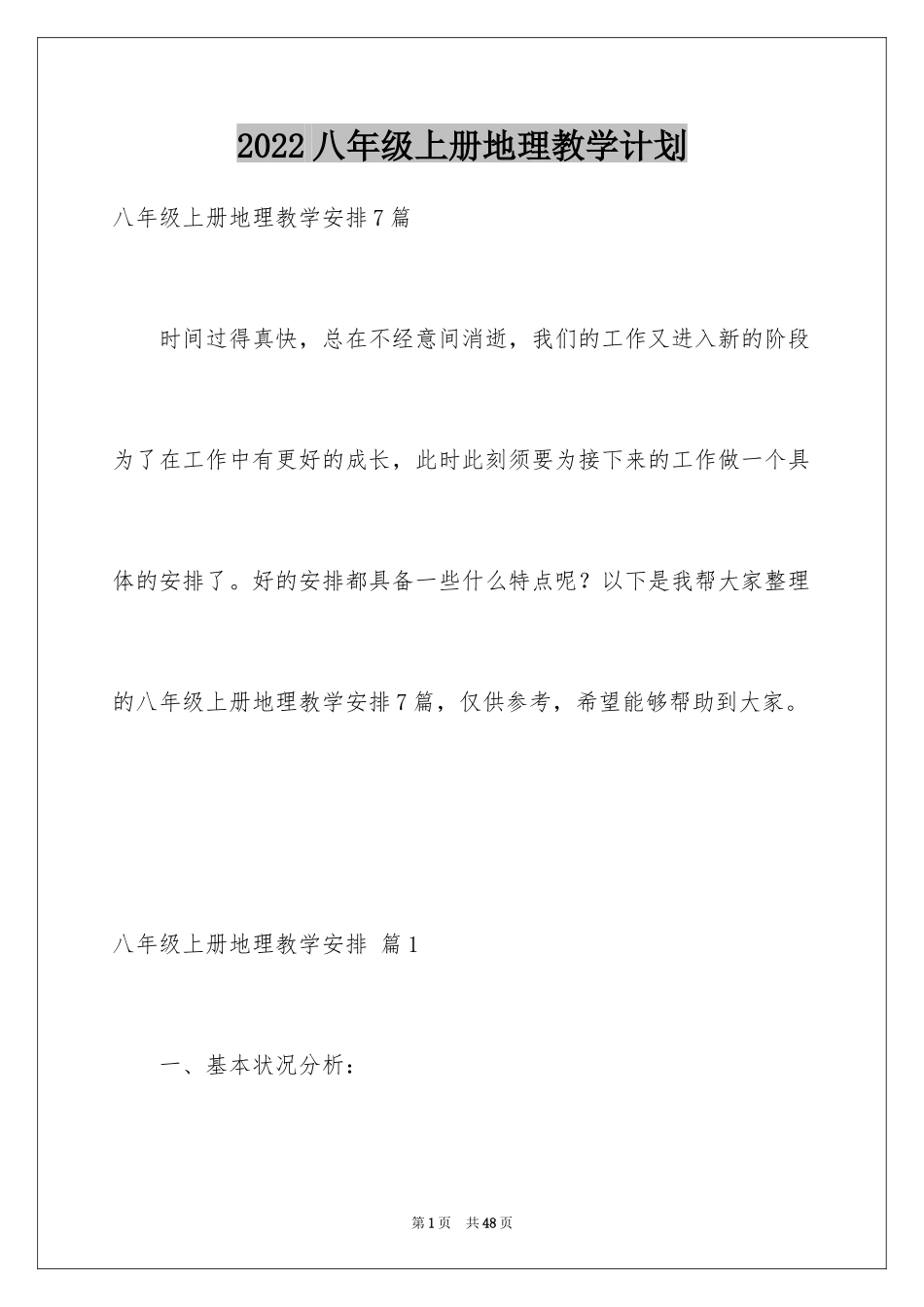 2022八年级上册地理教学计划

八年级上册地理教学安排7篇

时间过得真快，总在不经意间消逝，我们的工作又进入新的阶段为了在工作中有更好的成长，此时此刻须要为接下来的工作做一个具体的安排了。好的安排都具备一些什么特点呢？以下是我帮大家整理的八年级上册地理教学安排7篇，仅供参考，希望能够帮助到大家。

八年级上册地理教学安排 篇1

一、基本状况分析：

第1页 共48页